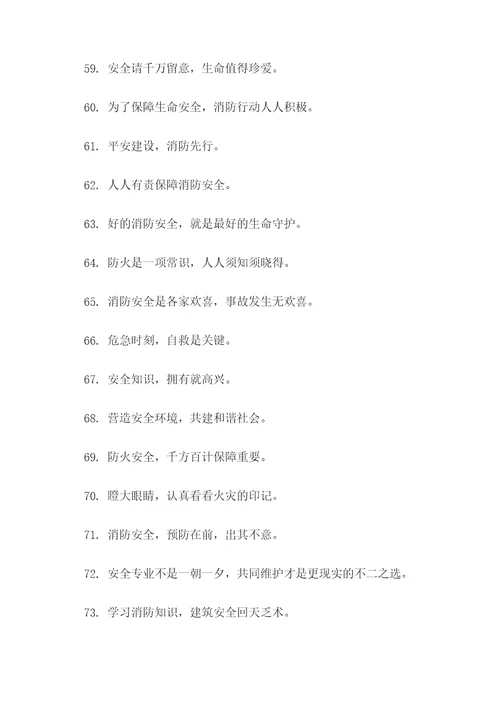 59. 安全请千万留意，生命值得珍爱。

60. 为了保障生命安全，消防行动人人积极。

61. 平安建设，消防先行。

62. 人人有责保障消防安全。

63. 好的消防安全，就是最好的生命守护。

64. 防火是一项常识，人人须知须晓得。

65. 消防安全是各家欢喜，事故发生无欢喜。

66. 危急时刻，自救是关键。

67. 安全知识，拥有就高兴。

68. 营造安全环境，共建和谐社会。

69. 防火安全，千方百计保障重要。

70. 瞪大眼睛，认真看看火灾的印记。

71. 消防安全，预防在前，出其不意。

72. 安全专业不是一朝一夕，共同维护才是更现实的不二之选。

73. 学习消防知识，建筑安全回天乏术。